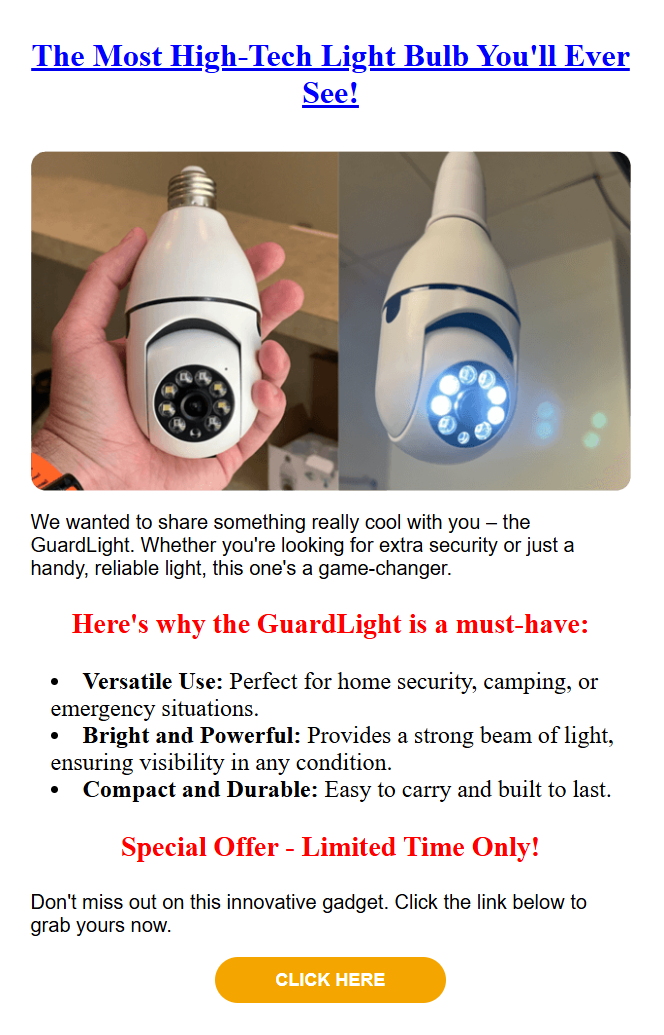 The Most High-Tech Light Bulb You'll Ever See!

We wanted to share something really cool with you – the GuardLight. Whether you're looking for extra security or just a handy, reliable light, this one's a game-changer.

Here's why the GuardLight is a must-have:

• Versatile Use: Perfect for home security, camping, or emergency situations.
• Bright and Powerful: Provides a strong beam of light, ensuring visibility in any condition.
• Compact and Durable: Easy to carry and built to last.

Special Offer - Limited Time Only!

Don't miss out on this innovative gadget. Click the link below to grab yours now.

CLICK HERE